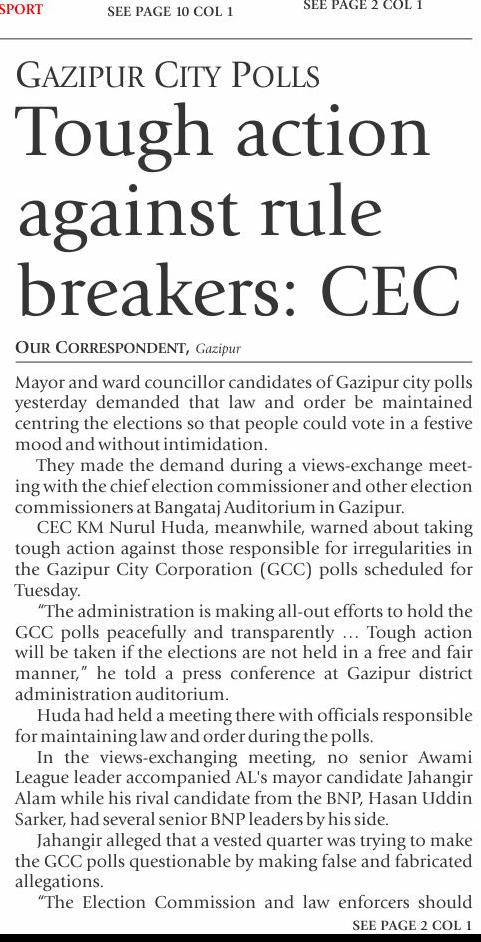 SPORT SEE PAGE 10 COL 1 SEE PAGE 2 COL 1

GAZIPUR CITY POLLS

Tough action against rule breakers: CEC

OUR CORRESPONDENT, Gazipur

Mayor and ward councillor candidates of Gazipur city polls yesterday demanded that law and order be maintained centring the elections so that people could vote in a festive mood and without intimidation.

They made the demand during a views-exchange meeting with the chief election commissioner and other election commissioners at Bangataj Auditorium in Gazipur.

CEC KM Nurul Huda, meanwhile, warned about taking tough action against those responsible for irregularities in the Gazipur City Corporation (GCC) polls scheduled for Tuesday.

"The administration is making all-out efforts to hold the GCC polls peacefully and transparently ... Tough action will be taken if the elections are not held in a free and fair manner," he told a press conference at Gazipur district administration auditorium.

Huda had held a meeting there with officials responsible for maintaining law and order during the polls.

In the views-exchanging meeting, no senior Awami League leader accompanied AL's mayor candidate Jahangir Alam while his rival candidate from the BNP, Hasan Uddin Sarker, had several senior BNP leaders by his side.

Jahangir alleged that a vested quarter was trying to make the GCC polls questionable by making false and fabricated allegations.

"The Election Commission and law enforcers should

SEE PAGE 2 COL 1